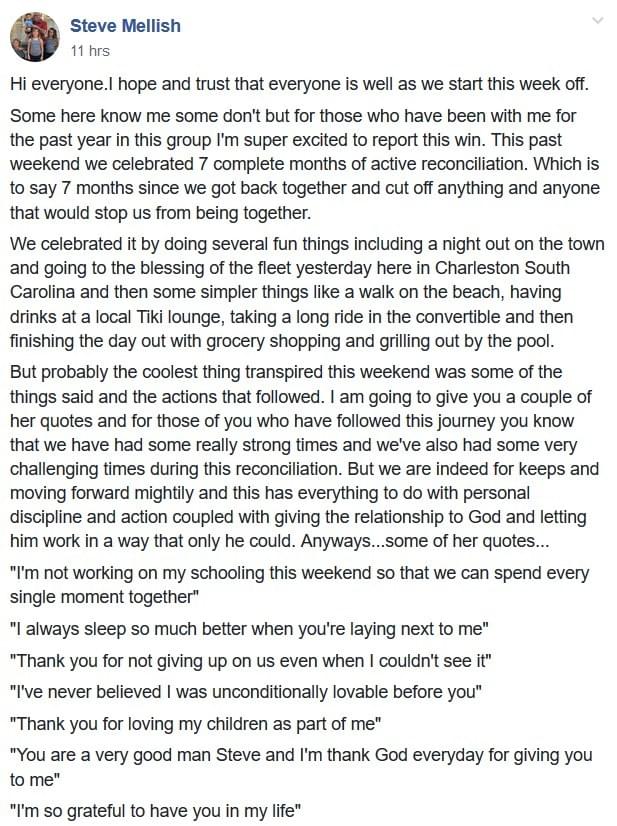 Steve Mellish
11 hrs

Hi everyone.I hope and trust that everyone is well as we start this week off.

Some here know me some don't but for those who have been with me for the past year in this group I'm super excited to report this win. This past weekend we celebrated 7 complete months of active reconciliation. Which is to say 7 months since we got back together and cut off anything and anyone that would stop us from being together.

We celebrated it by doing several fun things including a night out on the town and going to the blessing of the fleet yesterday here in Charleston South Carolina and then some simpler things like a walk on the beach, having drinks at a local Tiki lounge, taking a long ride in the convertible and then finishing the day out with grocery shopping and grilling out by the pool.

But probably the coolest thing transpired this weekend was some of the things said and the actions that followed. I am going to give you a couple of her quotes and for those of you who have followed this journey you know that we have had some really strong times and we've also had some very challenging times during this reconciliation. But we are indeed for keeps and moving forward mightily and this has everything to do with personal discipline and action coupled with giving the relationship to God and letting him work in a way that only he could. Anyways...some of her quotes...

"I'm not working on my schooling this weekend so that we can spend every single moment together"

"I always sleep so much better when you're laying next to me"

"Thank you for not giving up on us even when I couldn't see it"

"I've never believed I was unconditionally lovable before you"

"Thank you for loving my children as part of me"

"You are a very good man Steve and I'm thank God everyday for giving you to me"

"I'm so grateful to have you in my life"